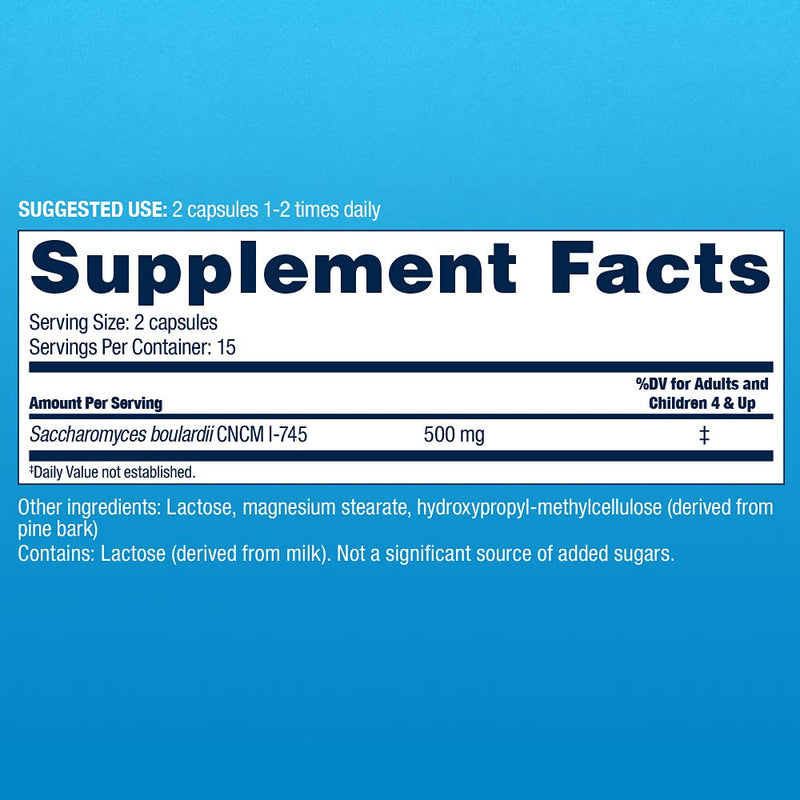 SUGGESTED USE: 2 capsules 1-2 times daily

Supplement Facts

Serving Size: 2 capsules
Servings Per Container: 15

| Amount Per Serving | | %DV for Adults and Children 4 & Up |
|---|---|---|
| Saccharomyces boulardii CNCM I-745 | 500 mg | ‡ |

‡Daily Value not established.

Other ingredients: Lactose, magnesium stearate, hydroxypropyl-methylcellulose (derived from pine bark)
Contains: Lactose (derived from milk). Not a significant source of added sugars.